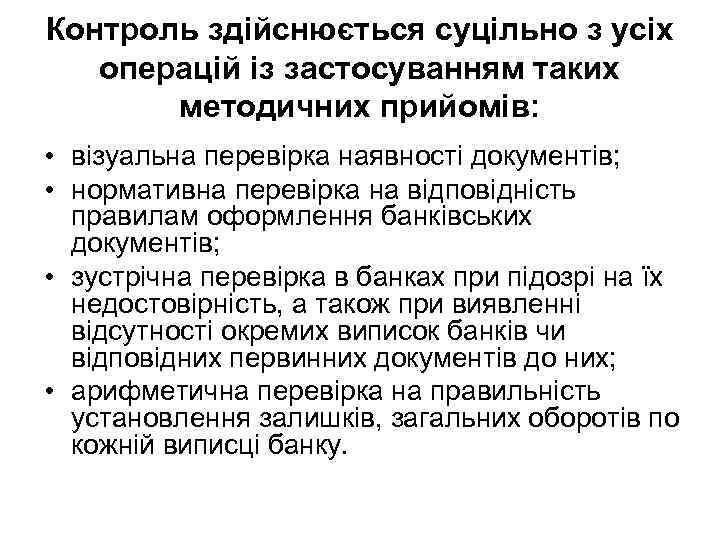 Контроль здійснюється суцільно з усіх операцій із застосуванням таких методичних прийомів:

• візуальна перевірка наявності документів;
• нормативна перевірка на відповідність правилам оформлення банківських документів;
• зустрічна перевірка в банках при підозрі на їх недостовірність, а також при виявленні відсутності окремих виписок банків чи відповідних первинних документів до них;
• арифметична перевірка на правильність установлення залишків, загальних оборотів по кожній виписці банку.